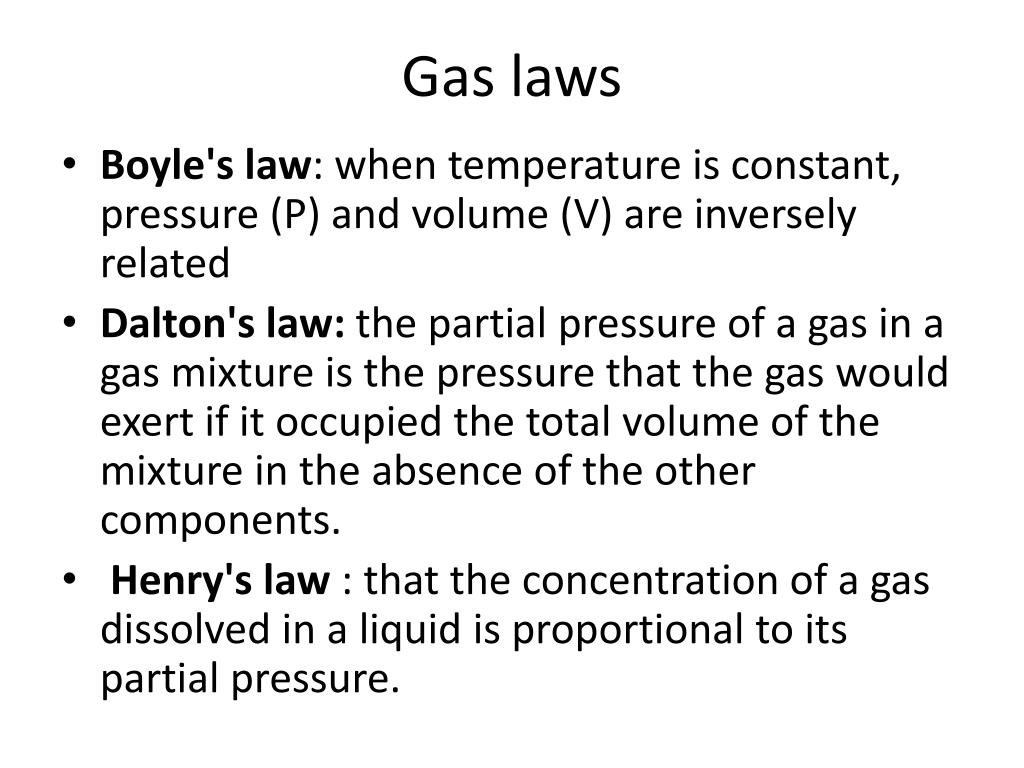 Gas laws

• Boyle's law: when temperature is constant, pressure (P) and volume (V) are inversely related
• Dalton's law: the partial pressure of a gas in a gas mixture is the pressure that the gas would exert if it occupied the total volume of the mixture in the absence of the other components.
• Henry's law : that the concentration of a gas dissolved in a liquid is proportional to its partial pressure.